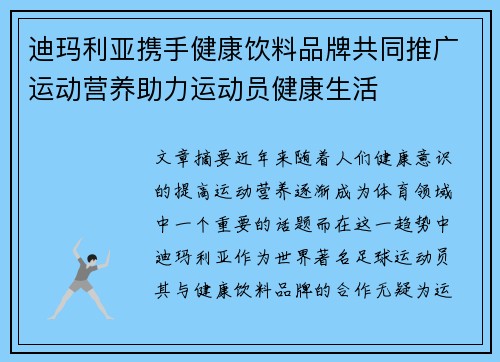 迪玛利亚携手健康饮料品牌共同推广运动营养助力运动员健康生活

文章摘要近年来随着人们健康意识的提高运动营养逐渐成为体育领域中一个重要的话题而在这一趋势中迪玛利亚作为世界著名足球运动员其与健康饮料品牌的合作无疑为运